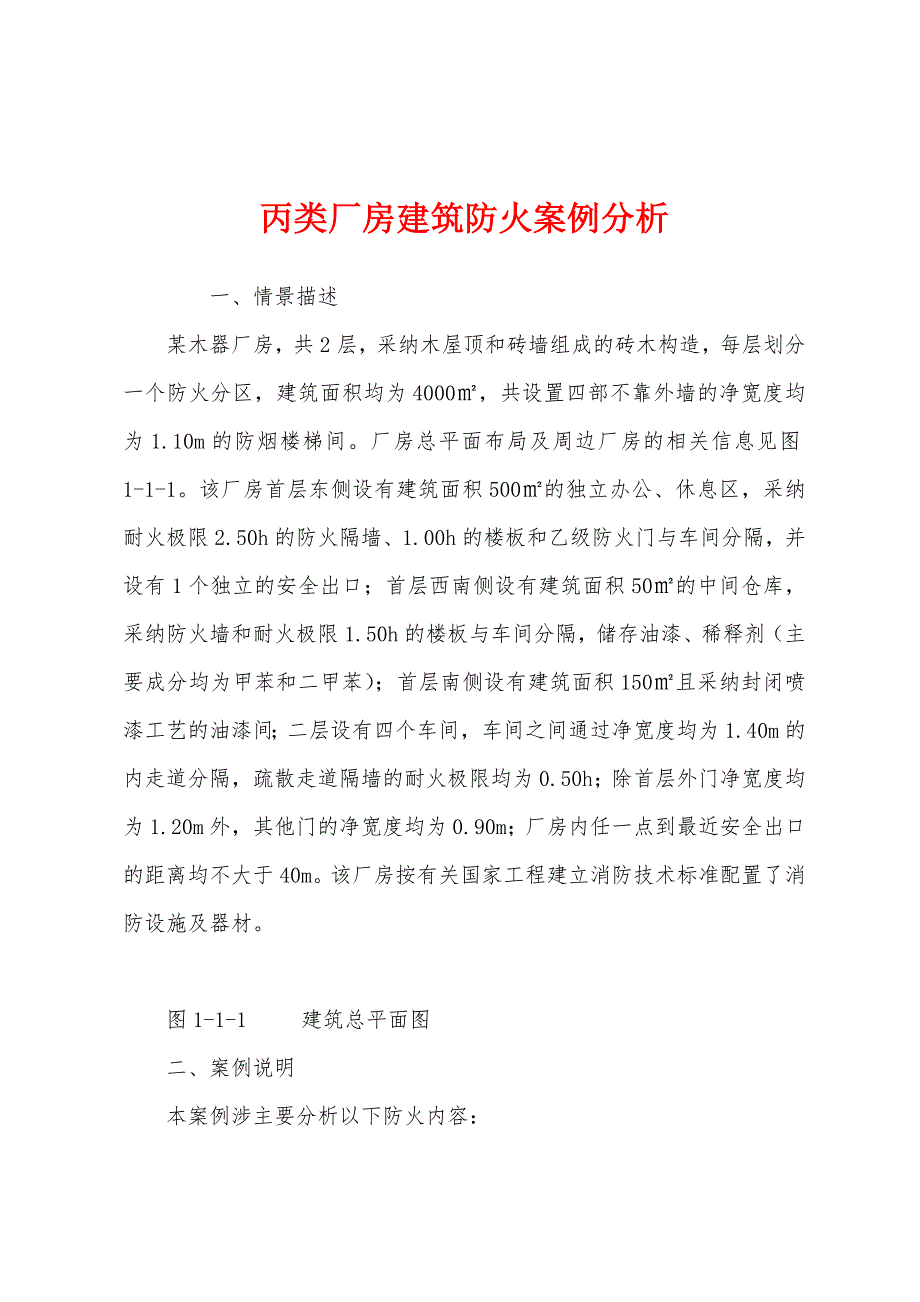 丙类厂房建筑防火案例分析

一、情景描述

某木器厂房，共2层，采纳木屋顶和砖墙组成的砖木构造，每层划分一个防火分区，建筑面积均为4000㎡，共设置四部不靠外墙的净宽度均为1.10m的防烟楼梯间。厂房总平面布局及周边厂房的相关信息见图1-1-1。该厂房首层东侧设有建筑面积500㎡的独立办公、休息区，采纳耐火极限2.50h的防火隔墙、1.00h的楼板和乙级防火门与车间分隔，并设有1个独立的安全出口；首层西南侧设有建筑面积50㎡的中间仓库，采纳防火墙和耐火极限1.50h的楼板与车间分隔，储存油漆、稀释剂（主要成分均为甲苯和二甲苯）；首层南侧设有建筑面积150㎡且采纳封闭喷漆工艺的油漆间；二层设有四个车间，车间之间通过净宽度均为1.40m的内走道分隔，疏散走道隔墙的耐火极限均为0.50h；除首层外门净宽度均为1.20m外，其他门的净宽度均为0.90m；厂房内任一点到最近安全出口的距离均不大于40m。该厂房按有关国家工程建立消防技术标准配置了消防设施及器材。

图1-1-1　　建筑总平面图

二、案例说明

本案例涉主要分析以下防火内容：